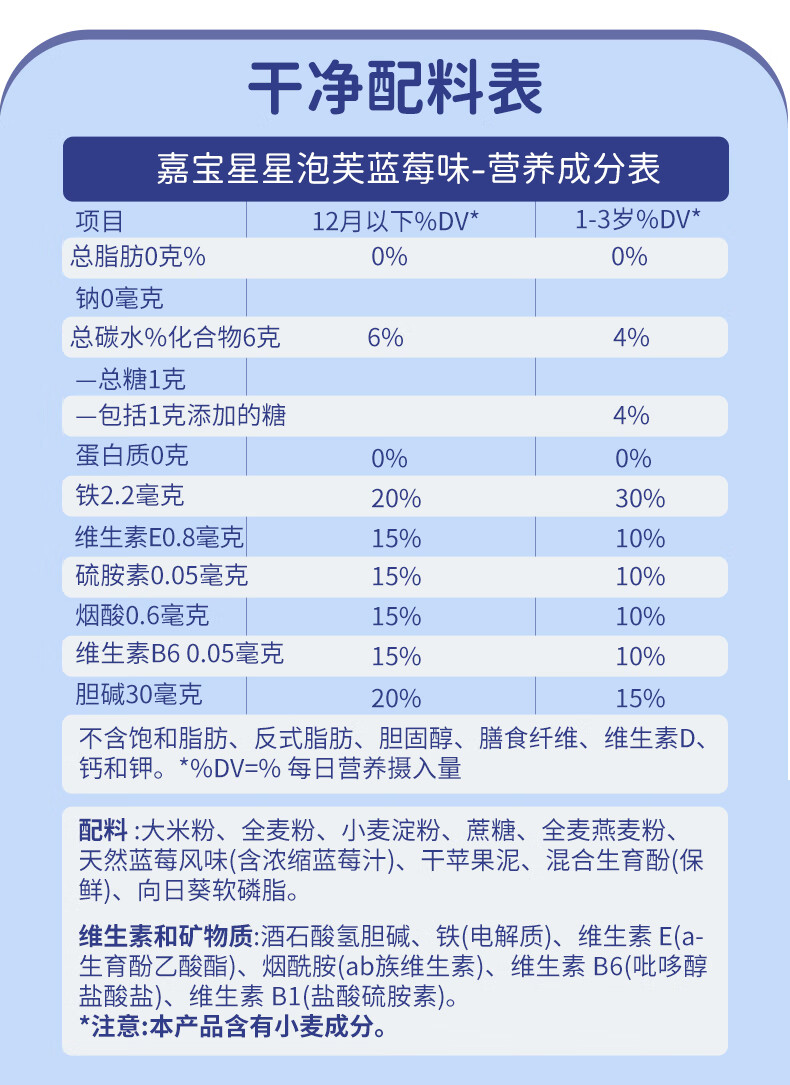 干净配料表

嘉宝星星泡芙蓝莓味-营养成分表

| 项目 | 12月以下%DV* | 1-3岁%DV* |
|---|---|---|
| 总脂肪0克% | 0% | 0% |
| 钠0毫克 | | |
| 总碳水%化合物6克 | 6% | 4% |
| —总糖1克 | | |
| —包括1克添加的糖 | | 4% |
| 蛋白质0克 | 0% | 0% |
| 铁2.2毫克 | 20% | 30% |
| 维生素E0.8毫克 | 15% | 10% |
| 硫胺素0.05毫克 | 15% | 10% |
| 烟酸0.6毫克 | 15% | 10% |
| 维生素B6 0.05毫克 | 15% | 10% |
| 胆碱30毫克 | 20% | 15% |

不含饱和脂肪、反式脂肪、胆固醇、膳食纤维、维生素D、钙和钾。*%DV=% 每日营养摄入量

配料 :大米粉、全麦粉、小麦淀粉、蔗糖、全麦燕麦粉、天然蓝莓风味(含浓缩蓝莓汁)、干苹果泥、混合生育酚(保鲜)、向日葵软磷脂。

维生素和矿物质:酒石酸氢胆碱、铁(电解质)、维生素 E(a-生育酚乙酸酯)、烟酰胺(ab族维生素)、维生素 B6(吡哆醇盐酸盐)、维生素 B1(盐酸硫胺素)。
*注意:本产品含有小麦成分。